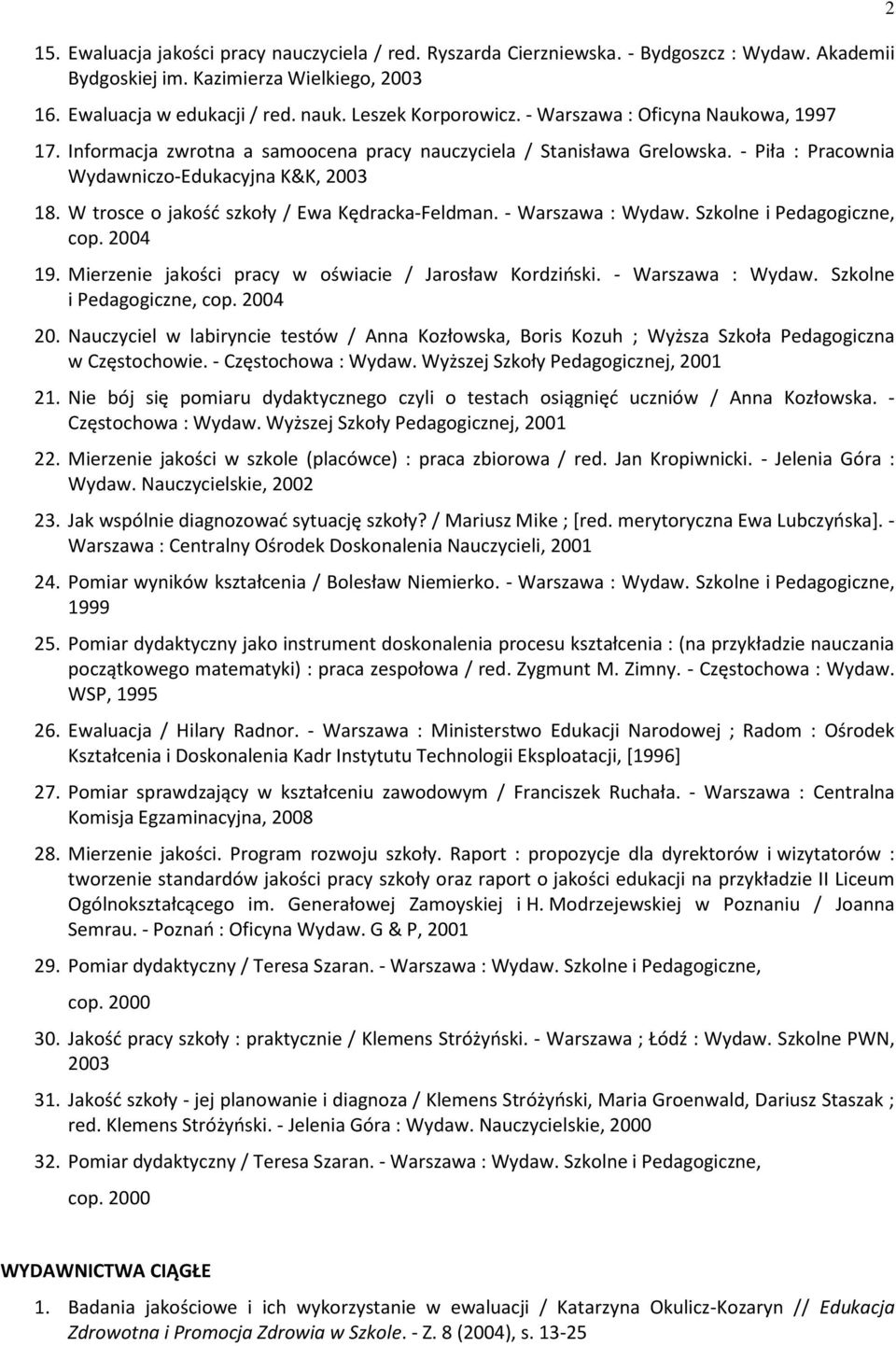 2

15. Ewaluacja jakości pracy nauczyciela / red. Ryszarda Cierzniewska. - Bydgoszcz : Wydaw. Akademii Bydgoskiej im. Kazimierza Wielkiego, 2003

16. Ewaluacja w edukacji / red. nauk. Leszek Korporowicz. - Warszawa : Oficyna Naukowa, 1997

17. Informacja zwrotna a samoocena pracy nauczyciela / Stanisława Grelowska. - Piła : Pracownia Wydawniczo-Edukacyjna K&K, 2003

18. W trosce o jakość szkoły / Ewa Kędracka-Feldman. - Warszawa : Wydaw. Szkolne i Pedagogiczne, cop. 2004

19. Mierzenie jakości pracy w oświacie / Jarosław Kordziński. - Warszawa : Wydaw. Szkolne i Pedagogiczne, cop. 2004

20. Nauczyciel w labiryncie testów / Anna Kozłowska, Boris Kozuh ; Wyższa Szkoła Pedagogiczna w Częstochowie. - Częstochowa : Wydaw. Wyższej Szkoły Pedagogicznej, 2001

21. Nie bój się pomiaru dydaktycznego czyli o testach osiągnięć uczniów / Anna Kozłowska. - Częstochowa : Wydaw. Wyższej Szkoły Pedagogicznej, 2001

22. Mierzenie jakości w szkole (placówce) : praca zbiorowa / red. Jan Kropiwnicki. - Jelenia Góra : Wydaw. Nauczycielskie, 2002

23. Jak wspólnie diagnozować sytuację szkoły? / Mariusz Mike ; [red. merytoryczna Ewa Lubczyńska]. - Warszawa : Centralny Ośrodek Doskonalenia Nauczycieli, 2001

24. Pomiar wyników kształcenia / Bolesław Niemierko. - Warszawa : Wydaw. Szkolne i Pedagogiczne, 1999

25. Pomiar dydaktyczny jako instrument doskonalenia procesu kształcenia : (na przykładzie nauczania początkowego matematyki) : praca zespołowa / red. Zygmunt M. Zimny. - Częstochowa : Wydaw. WSP, 1995

26. Ewaluacja / Hilary Radnor. - Warszawa : Ministerstwo Edukacji Narodowej ; Radom : Ośrodek Kształcenia i Doskonalenia Kadr Instytutu Technologii Eksploatacji, [1996]

27. Pomiar sprawdzający w kształceniu zawodowym / Franciszek Ruchała. - Warszawa : Centralna Komisja Egzaminacyjna, 2008

28. Mierzenie jakości. Program rozwoju szkoły. Raport : propozycje dla dyrektorów i wizytatorów : tworzenie standardów jakości pracy szkoły oraz raport o jakości edukacji na przykładzie II Liceum Ogólnokształcącego im. Generałowej Zamoyskiej i H. Modrzejewskiej w Poznaniu / Joanna Semrau. - Poznań : Oficyna Wydaw. G & P, 2001

29. Pomiar dydaktyczny / Teresa Szaran. - Warszawa : Wydaw. Szkolne i Pedagogiczne, cop. 2000

30. Jakość pracy szkoły : praktycznie / Klemens Stróżyński. - Warszawa ; Łódź : Wydaw. Szkolne PWN, 2003

31. Jakość szkoły - jej planowanie i diagnoza / Klemens Stróżyński, Maria Groenwald, Dariusz Staszak ; red. Klemens Stróżyński. - Jelenia Góra : Wydaw. Nauczycielskie, 2000

32. Pomiar dydaktyczny / Teresa Szaran. - Warszawa : Wydaw. Szkolne i Pedagogiczne, cop. 2000

WYDAWNICTWA CIĄGŁE

1. Badania jakościowe i ich wykorzystanie w ewaluacji / Katarzyna Okulicz-Kozaryn // Edukacja Zdrowotna i Promocja Zdrowia w Szkole. - Z. 8 (2004), s. 13-25